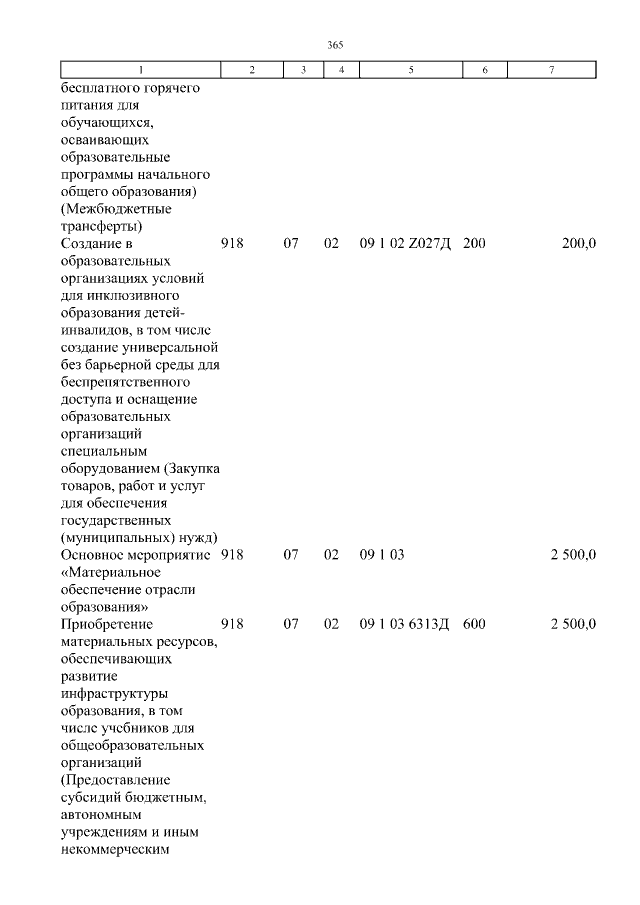 365

| 1 | 2 | 3 | 4 | 5 | 6 | 7 |
|---|---|---|---|---|---|---|
| бесплатного горячего питания для обучающихся, осваивающих образовательные программы начального общего образования) (Межбюджетные трансферты) | | | | | | |
| Создание в образовательных организациях условий для инклюзивного образования детей-инвалидов, в том числе создание универсальной без барьерной среды для беспрепятственного доступа и оснащение образовательных организаций специальным оборудованием (Закупка товаров, работ и услуг для обеспечения государственных (муниципальных) нужд) | 918 | 07 | 02 | 09 1 02 Z027Д | 200 | 200,0 |
| Основное мероприятие «Материальное обеспечение отрасли образования» | 918 | 07 | 02 | 09 1 03 | | 2 500,0 |
| Приобретение материальных ресурсов, обеспечивающих развитие инфраструктуры образования, в том числе учебников для общеобразовательных организаций (Предоставление субсидий бюджетным, автономным учреждениям и иным некоммерческим | 918 | 07 | 02 | 09 1 03 6313Д | 600 | 2 500,0 |